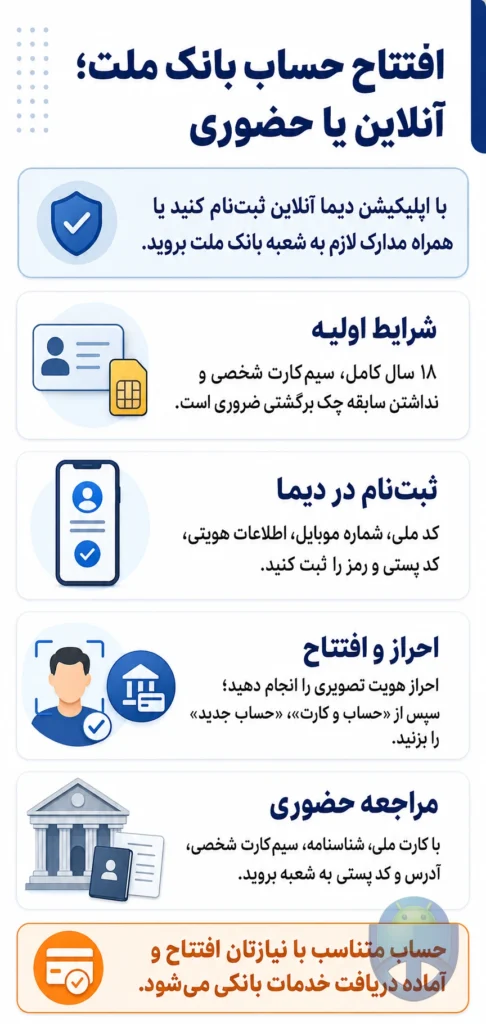 افتتاح حساب بانک ملت؛ آنلاین یا حضوری

با اپلیکیشن دیما آنلاین ثبت‌نام کنید یا همراه مدارک لازم به شعبه بانک ملت بروید.

شرایط اولیه

۱۸ سال کامل، سیم‌کارت شخصی و نداشتن سابقه چک برگشتی ضروری است.

ثبت‌نام در دیما

کد ملی، شماره موبایل، اطلاعات هویتی، کد پستی و رمز را ثبت کنید.

احراز و افتتاح

احراز هویت تصویری را انجام دهید؛ سپس از «حساب و کارت»، «حساب جدید» را بزنید.

مراجعه حضوری

با کارت ملی، شناسنامه، سیم‌کارت شخصی، آدرس و کد پستی به شعبه بروید.

حساب متناسب با نیازتان افتتاح و آماده دریافت خدمات بانکی می‌شود.